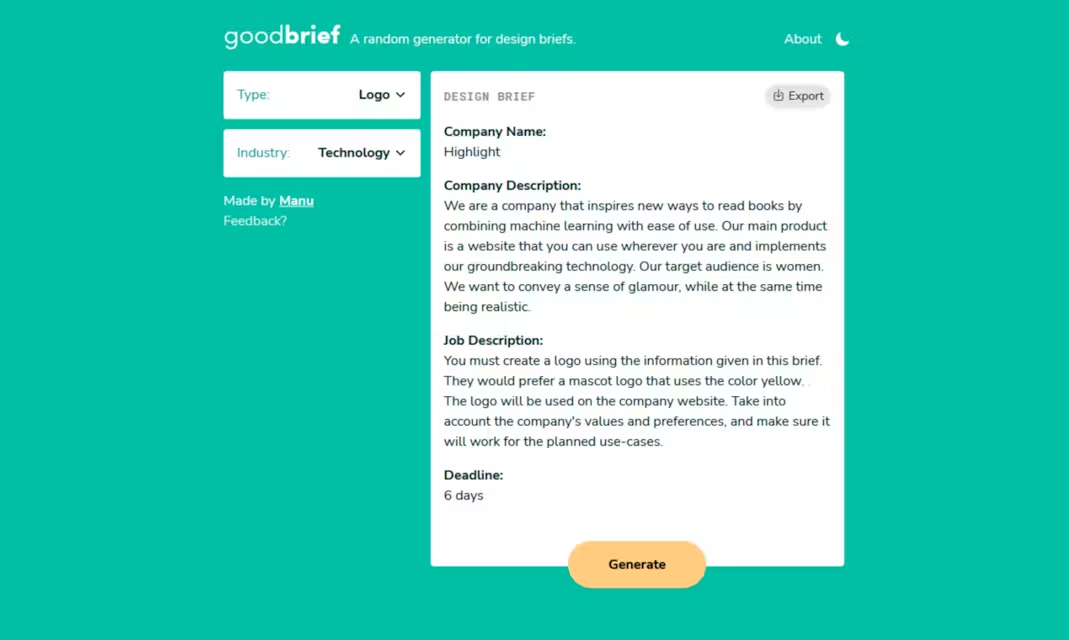 goodbrief A random generator for design briefs.

About

Type: Logo

Industry: Technology

Made by Manu
Feedback?

DESIGN BRIEF

Export

Company Name:
Highlight

Company Description:
We are a company that inspires new ways to read books by combining machine learning with ease of use. Our main product is a website that you can use wherever you are and implements our groundbreaking technology. Our target audience is women. We want to convey a sense of glamour, while at the same time being realistic.

Job Description:
You must create a logo using the information given in this brief. They would prefer a mascot logo that uses the color yellow. The logo will be used on the company website. Take into account the company's values and preferences, and make sure it will work for the planned use-cases.

Deadline:
6 days

Generate